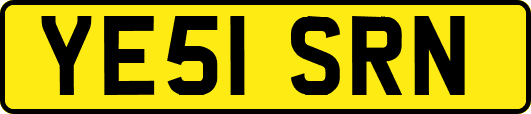 YE51 SRN